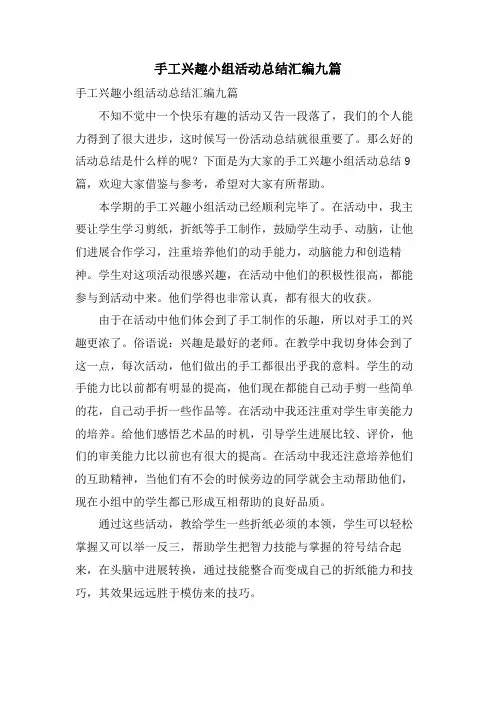 手工兴趣小组活动总结汇编九篇

手工兴趣小组活动总结汇编九篇

不知不觉中一个快乐有趣的活动又告一段落了，我们的个人能力得到了很大进步，这时候写一份活动总结就很重要了。那么好的活动总结是什么样的呢？下面是为大家的手工兴趣小组活动总结9篇，欢迎大家借鉴与参考，希望对大家有所帮助。

本学期的手工兴趣小组活动已经顺利完毕了。在活动中，我主要让学生学习剪纸，折纸等手工制作，鼓励学生动手、动脑，让他们进展合作学习，注重培养他们的动手能力，动脑能力和创造精神。学生对这项活动很感兴趣，在活动中他们的积极性很高，都能参与到活动中来。他们学得也非常认真，都有很大的收获。

由于在活动中他们体会到了手工制作的乐趣，所以对手工的兴趣更浓了。俗语说：兴趣是最好的老师。在教学中我切身体会到了这一点，每次活动，他们做出的手工都很出乎我的意料。学生的动手能力比以前都有明显的提高，他们现在都能自己动手剪一些简单的花，自己动手折一些作品等。在活动中我还注重对学生审美能力的培养。给他们感悟艺术品的时机，引导学生进展比较、评价，他们的审美能力比以前也有很大的提高。在活动中我还注意培养他们的互助精神，当他们有不会的时候旁边的同学就会主动帮助他们，现在小组中的学生都已形成互相帮助的良好品质。

通过这些活动，教给学生一些折纸必须的本领，学生可以轻松掌握又可以举一反三，帮助学生把智力技能与掌握的符号结合起来，在头脑中进展转换，通过技能整合而变成自己的折纸能力和技巧，其效果远远胜于模仿来的技巧。